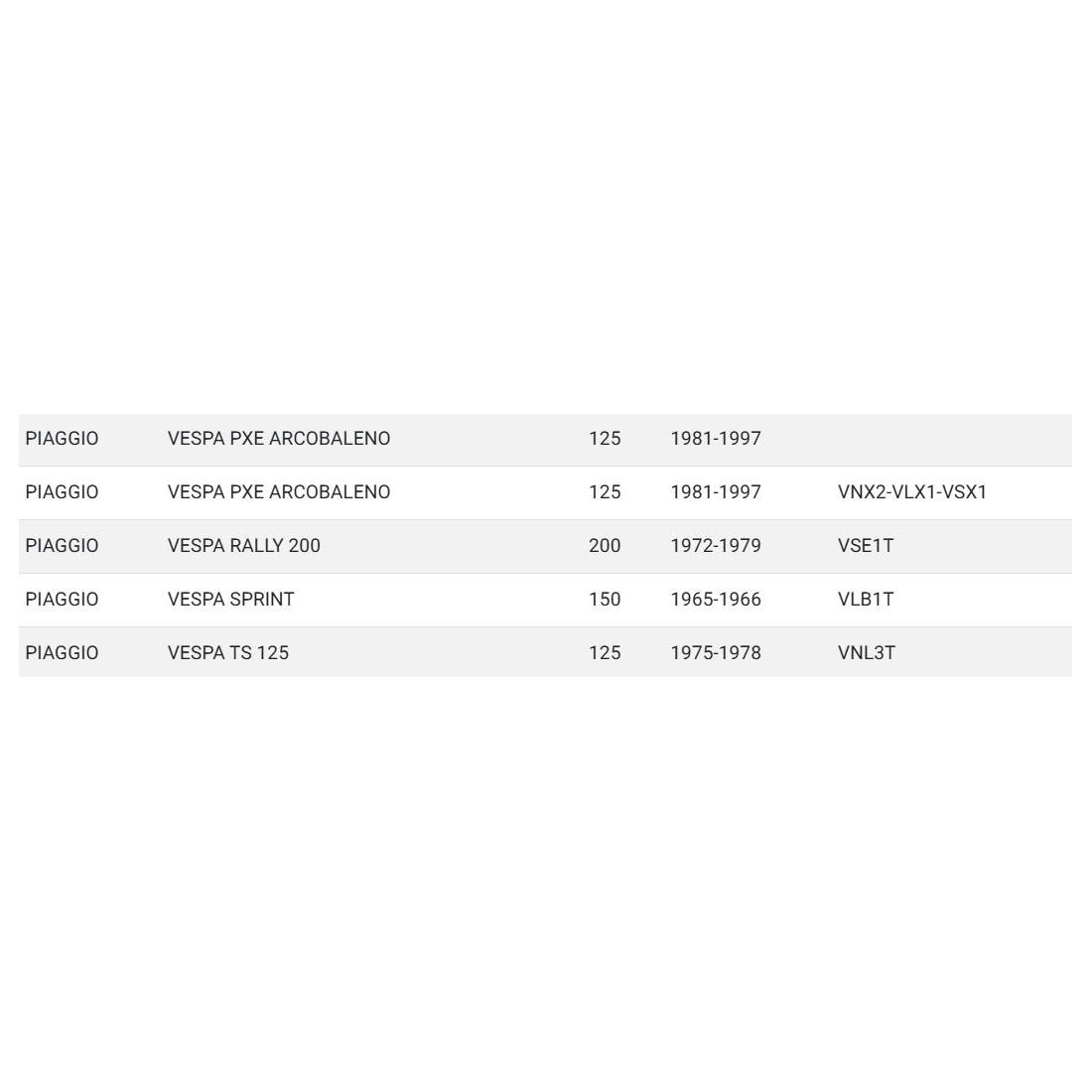 | | | | | |
|---|---|---|---|---|
| PIAGGIO | VESPA PXE ARCOBALENO | 125 | 1981-1997 | |
| PIAGGIO | VESPA PXE ARCOBALENO | 125 | 1981-1997 | VNX2-VLX1-VSX1 |
| PIAGGIO | VESPA RALLY 200 | 200 | 1972-1979 | VSE1T |
| PIAGGIO | VESPA SPRINT | 150 | 1965-1966 | VLB1T |
| PIAGGIO | VESPA TS 125 | 125 | 1975-1978 | VNL3T |